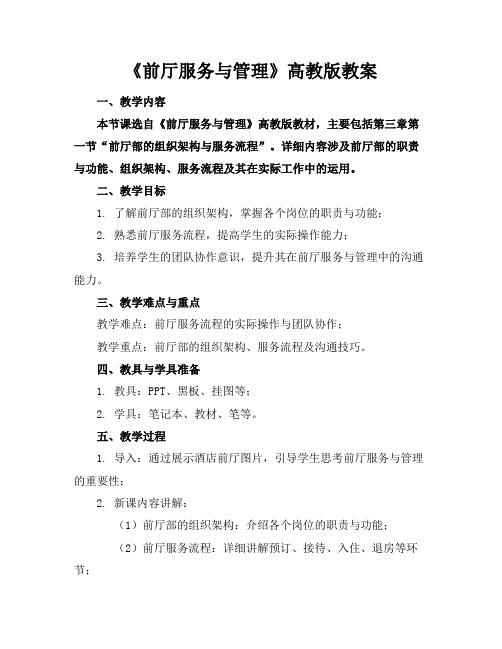 《前厅服务与管理》高教版教案

一、教学内容

本节课选自《前厅服务与管理》高教版教材，主要包括第三章第一节“前厅部的组织架构与服务流程”。详细内容涉及前厅部的职责与功能、组织架构、服务流程及其在实际工作中的运用。

二、教学目标

1. 了解前厅部的组织架构，掌握各个岗位的职责与功能；

2. 熟悉前厅服务流程，提高学生的实际操作能力；

3. 培养学生的团队协作意识，提升其在前厅服务与管理中的沟通能力。

三、教学难点与重点

教学难点：前厅服务流程的实际操作与团队协作；

教学重点：前厅部的组织架构、服务流程及沟通技巧。

四、教具与学具准备

1. 教具：PPT、黑板、挂图等；

2. 学具：笔记本、教材、笔等。

五、教学过程

1. 导入：通过展示酒店前厅图片，引导学生思考前厅服务与管理的重要性；

2. 新课内容讲解：

（1）前厅部的组织架构：介绍各个岗位的职责与功能；

（2）前厅服务流程：详细讲解预订、接待、入住、退房等环节；